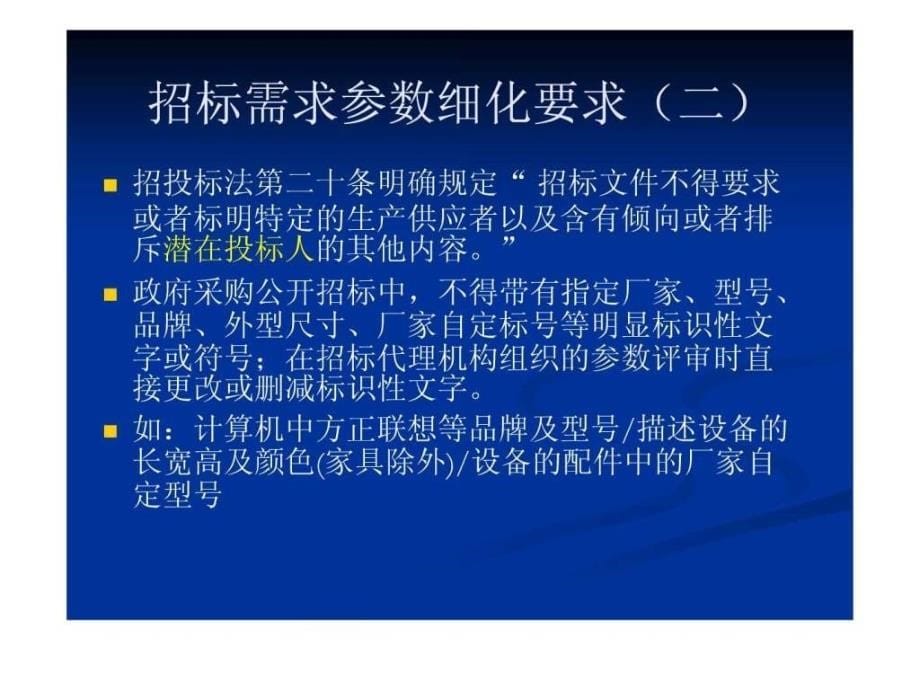 招标需求参数细化要求（二）

招投标法第二十条明确规定“ 招标文件不得要求或者标明特定的生产供应者以及含有倾向或者排斥潜在投标人的其他内容。”

政府采购公开招标中，不得带有指定厂家、型号、品牌、外型尺寸、厂家自定标号等明显标识性文字或符号；在招标代理机构组织的参数评审时直接更改或删减标识性文字。

如：计算机中方正联想等品牌及型号/描述设备的长宽高及颜色(家具除外)/设备的配件中的厂家自定型号